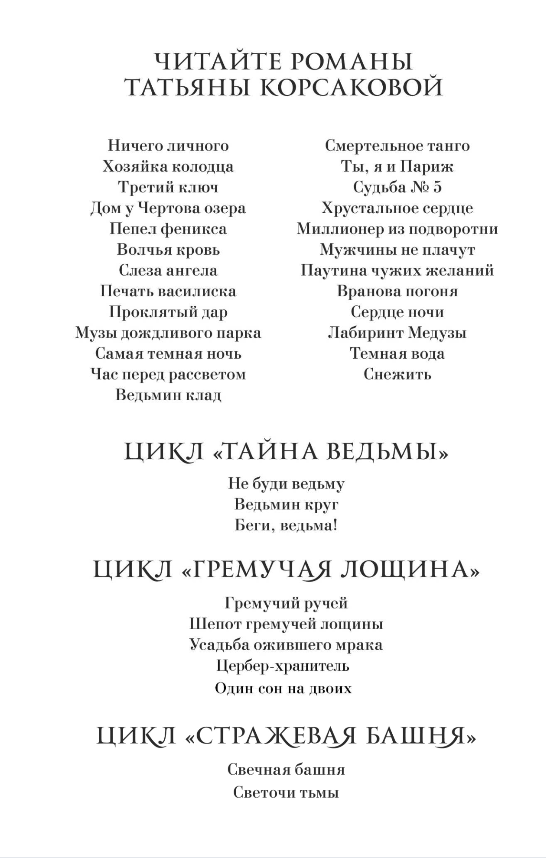 ЧИТАЙТЕ РОМАНЫ
ТАТЬЯНЫ КОРСАКОВОЙ

Ничего личного
Хозяйка колодца
Третий ключ
Дом у Чертова озера
Пепел феникса
Волчья кровь
Слеза ангела
Печать василиска
Проклятый дар
Музы дождливого парка
Самая темная ночь
Час перед рассветом
Ведьмин клад

Смертельное танго
Ты, я и Париж
Судьба № 5
Хрустальное сердце
Миллионер из подворотни
Мужчины не плачут
Паутина чужих желаний
Вранова погоня
Сердце ночи
Лабиринт Медузы
Темная вода
Снежить

ЦИКЛ «ТАЙНА ВЕДЬМЫ»

Не буди ведьму
Ведьмин круг
Беги, ведьма!

ЦИКЛ «ГРЕМУЧАЯ ЛОЩИНА»

Гремучий ручей
Шепот гремучей лощины
Усадьба ожившего мрака
Цербер-хранитель
Один сон на двоих

ЦИКЛ «СТРАЖЕВАЯ БАШНЯ»

Свечная башня
Светочи тьмы